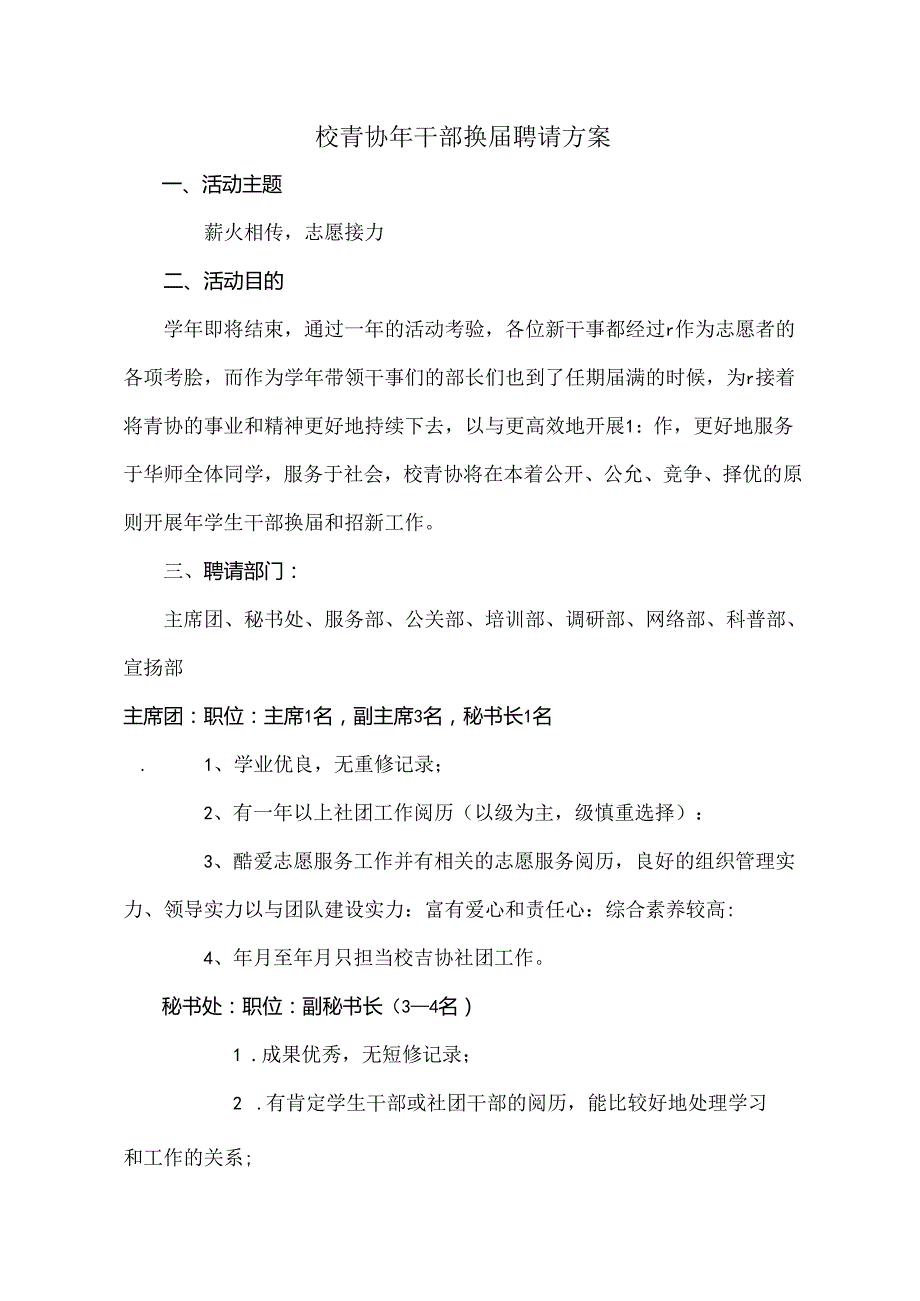 校青协年干部换届聘请方案

一、活动主题

薪火相传，志愿接力

二、活动目的

学年即将结束，通过一年的活动考验，各位新干事都经过r作为志愿者的各项考脸，而作为学年带领干事们的部长们也到了任期届满的时候，为r接着将青协的事业和精神更好地持续下去，以与更高效地开展1:作，更好地服务于华师全体同学，服务于社会，校青协将在本着公开、公允、竞争、择优的原则开展年学生干部换届和招新工作。

三、聘请部门：

主席团、秘书处、服务部、公关部、培训部、调研部、网络部、科普部、宣扬部

主席团：职位：主席1名，副主席3名，秘书长1名

. 1、学业优良，无重修记录;

2、有一年以上社团工作阅历（以级为主，级慎重选择）：

3、酷爱志愿服务工作并有相关的志愿服务阅历，良好的组织管理实力、领导实力以与团队建设实力：富有爱心和责任心：综合素养较高:

4、年月至年月只担当校吉协社团工作。

秘书处：职位：副秘书长（3—4名）

1．成果优秀，无短修记录;

2．有肯定学生干部或社团干部的阅历，能比较好地处理学习和工作的关系;